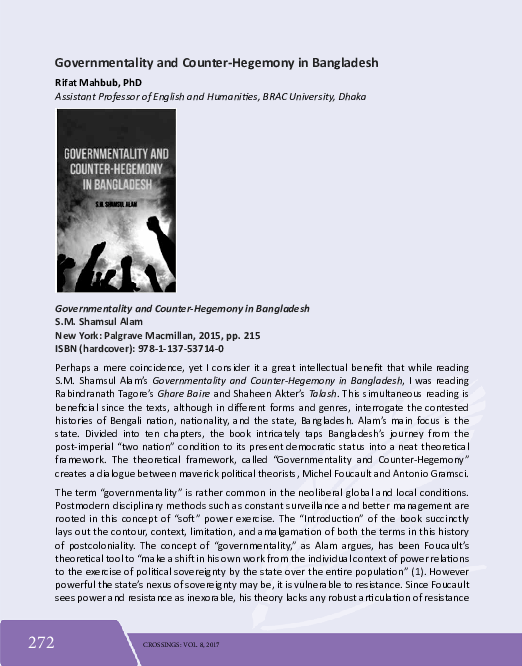 Governmentality and Counter-Hegemony in Bangladesh

Rifat Mahbub, PhD

Assistant Professor of English and Humanities, BRAC University, Dhaka

GOVERNMENTALITY AND COUNTER-HEGEMONY IN BANGLADESH

S.M. SHAMSUL ALAM

Governmentality and Counter-Hegemony in Bangladesh
S.M. Shamsul Alam
New York: Palgrave Macmillan, 2015, pp. 215
ISBN (hardcover): 978-1-137-53714-0

Perhaps a mere coincidence, yet I consider it a great intellectual benefit that while reading S.M. Shamsul Alam's Governmentality and Counter-Hegemony in Bangladesh, I was reading Rabindranath Tagore's Ghare Baire and Shaheen Akter's Talash. This simultaneous reading is beneficial since the texts, although in different forms and genres, interrogate the contested histories of Bengali nation, nationality, and the state, Bangladesh. Alam's main focus is the state. Divided into ten chapters, the book intricately taps Bangladesh's journey from the post-imperial "two nation" condition to its present democratic status into a neat theoretical framework. The theoretical framework, called "Governmentality and Counter-Hegemony" creates a dialogue between maverick political theorists, Michel Foucault and Antonio Gramsci.

The term "governmentality" is rather common in the neoliberal global and local conditions. Postmodern disciplinary methods such as constant surveillance and better management are rooted in this concept of "soft" power exercise. The "Introduction" of the book succinctly lays out the contour, context, limitation, and amalgamation of both the terms in this history of postcoloniality. The concept of "governmentality," as Alam argues, has been Foucault's theoretical tool to "make a shift in his own work from the individual context of power relations to the exercise of political sovereignty by the state over the entire population" (1). However powerful the state's nexus of sovereignty may be, it is vulnerable to resistance. Since Foucault sees power and resistance as inexorable, his theory lacks any robust articulation of resistance

272

CROSSINGS: VOL. 8, 2017